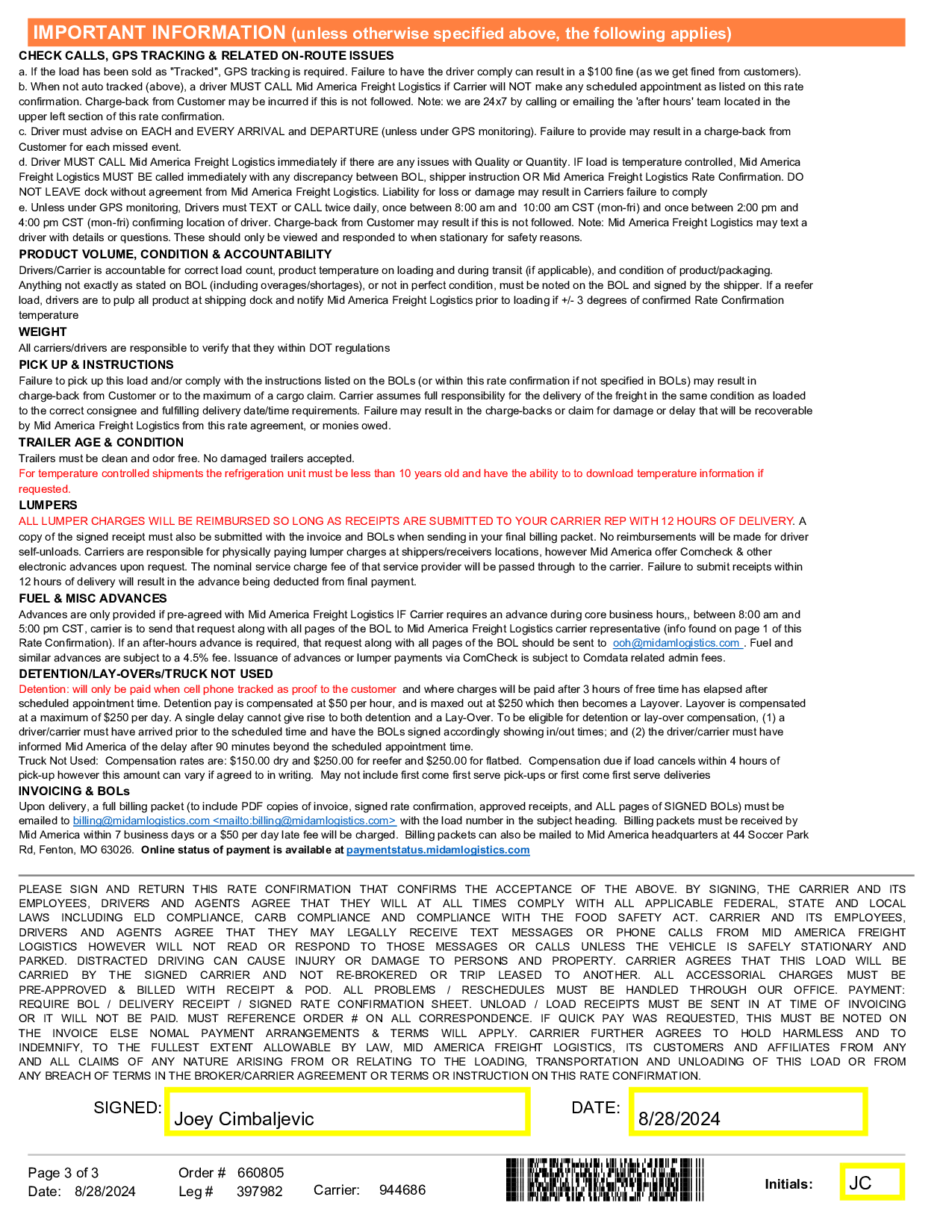 IMPORTANT INFORMATION (unless otherwise specified above, the following applies)

CHECK CALLS, GPS TRACKING & RELATED ON-ROUTE ISSUES
a. If the load has been sold as "Tracked", GPS tracking is required. Failure to have the driver comply can result in a $100 fine (as we get fined from customers).
b. When not auto tracked (above), a driver MUST CALL Mid America Freight Logistics if Carrier will NOT make any scheduled appointment as listed on this rate confirmation. Charge-back from Customer may be incurred if this is not followed. Note: we are 24x7 by calling or emailing the 'after hours' team located in the upper left section of this rate confirmation.
c. Driver must advise on EACH and EVERY ARRIVAL and DEPARTURE (unless under GPS monitoring). Failure to provide may result in a charge-back from Customer for each missed event.
d. Driver MUST CALL Mid America Freight Logistics immediately if there are any issues with Quality or Quantity. IF load is temperature controlled, Mid America Freight Logistics MUST BE called immediately with any discrepancy between BOL, shipper instruction OR Mid America Freight Logistics Rate Confirmation. DO NOT LEAVE dock without agreement from Mid America Freight Logistics. Liability for loss or damage may result in Carriers failure to comply
e. Unless under GPS monitoring, Drivers must TEXT or CALL twice daily, once between 8:00 am and 10:00 am CST (mon-fri) and once between 2:00 pm and 4:00 pm CST (mon-fri) confirming location of driver. Charge-back from Customer may result if this is not followed. Note: Mid America Freight Logistics may text a driver with details or questions. These should only be viewed and responded to when stationary for safety reasons.
PRODUCT VOLUME, CONDITION & ACCOUNTABILITY
Drivers/Carrier is accountable for correct load count, product temperature on loading and during transit (if applicable), and condition of product/packaging. Anything not exactly as stated on BOL (including overages/shortages), or not in perfect condition, must be noted on the BOL and signed by the shipper. If a reefer load, drivers are to pulp all product at shipping dock and notify Mid America Freight Logistics prior to loading if +/- 3 degrees of confirmed Rate Confirmation temperature
WEIGHT
All carriers/drivers are responsible to verify that they within DOT regulations
PICK UP & INSTRUCTIONS
Failure to pick up this load and/or comply with the instructions listed on the BOLs (or within this rate confirmation if not specified in BOLs) may result in charge-back from Customer or to the maximum of a cargo claim. Carrier assumes full responsibility for the delivery of the freight in the same condition as loaded to the correct consignee and fulfilling delivery date/time requirements. Failure may result in the charge-backs or claim for damage or delay that will be recoverable by Mid America Freight Logistics from this rate agreement, or monies owed.
TRAILER AGE & CONDITION
Trailers must be clean and odor free. No damaged trailers accepted.
For temperature controlled shipments the refrigeration unit must be less than 10 years old and have the ability to to download temperature information if requested.
LUMPERS
ALL LUMPER CHARGES WILL BE REIMBURSED SO LONG AS RECEIPTS ARE SUBMITTED TO YOUR CARRIER REP WITH 12 HOURS OF DELIVERY. A copy of the signed receipt must also be submitted with the invoice and BOLs when sending in your final billing packet. No reimbursements will be made for driver self-unloads. Carriers are responsible for physically paying lumper charges at shippers/receivers locations, however Mid America offer Comcheck & other electronic advances upon request. The nominal service charge fee of that service provider will be passed through to the carrier. Failure to submit receipts within 12 hours of delivery will result in the advance being deducted from final payment.
FUEL & MISC ADVANCES
Advances are only provided if pre-agreed with Mid America Freight Logistics IF Carrier requires an advance during core business hours,, between 8:00 am and 5:00 pm CST, carrier is to send that request along with all pages of the BOL to Mid America Freight Logistics carrier representative (info found on page 1 of this Rate Confirmation). If an after-hours advance is required, that request along with all pages of the BOL should be sent to ooh@midamlogistics.com . Fuel and similar advances are subject to a 4.5% fee. Issuance of advances or lumper payments via ComCheck is subject to Comdata related admin fees.
DETENTION/LAY-OVERs/TRUCK NOT USED
Detention: will only be paid when cell phone tracked as proof to the customer and where charges will be paid after 3 hours of free time has elapsed after scheduled appointment time. Detention pay is compensated at $50 per hour, and is maxed out at $250 which then becomes a Layover. Layover is compensated at a maximum of $250 per day. A single delay cannot give rise to both detention and a Lay-Over. To be eligible for detention or lay-over compensation, (1) a driver/carrier must have arrived prior to the scheduled time and have the BOLs signed accordingly showing in/out times; and (2) the driver/carrier must have informed Mid America of the delay after 90 minutes beyond the scheduled appointment time.
Truck Not Used: Compensation rates are: $150.00 dry and $250.00 for reefer and $250.00 for flatbed. Compensation due if load cancels within 4 hours of pick-up however this amount can vary if agreed to in writing. May not include first come first serve pick-ups or first come first serve deliveries
INVOICING & BOLs
Upon delivery, a full billing packet (to include PDF copies of invoice, signed rate confirmation, approved receipts, and ALL pages of SIGNED BOLs) must be emailed to billing@midamlogistics.com <mailto:billing@midamlogistics.com> with the load number in the subject heading. Billing packets must be received by Mid America within 7 business days or a $50 per day late fee will be charged. Billing packets can also be mailed to Mid America headquarters at 44 Soccer Park Rd, Fenton, MO 63026. Online status of payment is available at paymentstatus.midamlogistics.com

PLEASE SIGN AND RETURN THIS RATE CONFIRMATION THAT CONFIRMS THE ACCEPTANCE OF THE ABOVE. BY SIGNING, THE CARRIER AND ITS EMPLOYEES, DRIVERS AND AGENTS AGREE THAT THEY WILL AT ALL TIMES COMPLY WITH ALL APPLICABLE FEDERAL, STATE AND LOCAL LAWS INCLUDING ELD COMPLIANCE, CARB COMPLIANCE AND COMPLIANCE WITH THE FOOD SAFETY ACT. CARRIER AND ITS EMPLOYEES, DRIVERS AND AGENTS AGREE THAT THEY MAY LEGALLY RECEIVE TEXT MESSAGES OR PHONE CALLS FROM MID AMERICA FREIGHT LOGISTICS HOWEVER WILL NOT READ OR RESPOND TO THOSE MESSAGES OR CALLS UNLESS THE VEHICLE IS SAFELY STATIONARY AND PARKED. DISTRACTED DRIVING CAN CAUSE INJURY OR DAMAGE TO PERSONS AND PROPERTY. CARRIER AGREES THAT THIS LOAD WILL BE CARRIED BY THE SIGNED CARRIER AND NOT RE-BROKERED OR TRIP LEASED TO ANOTHER. ALL ACCESSORIAL CHARGES MUST BE PRE-APPROVED & BILLED WITH RECEIPT & POD. ALL PROBLEMS / RESCHEDULES MUST BE HANDLED THROUGH OUR OFFICE. PAYMENT: REQUIRE BOL / DELIVERY RECEIPT / SIGNED RATE CONFIRMATION SHEET. UNLOAD / LOAD RECEIPTS MUST BE SENT IN AT TIME OF INVOICING OR IT WILL NOT BE PAID. MUST REFERENCE ORDER # ON ALL CORRESPONDENCE. IF QUICK PAY WAS REQUESTED, THIS MUST BE NOTED ON THE INVOICE ELSE NOMAL PAYMENT ARRANGEMENTS & TERMS WILL APPLY. CARRIER FURTHER AGREES TO HOLD HARMLESS AND TO INDEMNIFY, TO THE FULLEST EXTENT ALLOWABLE BY LAW, MID AMERICA FREIGHT LOGISTICS, ITS CUSTOMERS AND AFFILIATES FROM ANY AND ALL CLAIMS OF ANY NATURE ARISING FROM OR RELATING TO THE LOADING, TRANSPORTATION AND UNLOADING OF THIS LOAD OR FROM ANY BREACH OF TERMS IN THE BROKER/CARRIER AGREEMENT OR TERMS OR INSTRUCTION ON THIS RATE CONFIRMATION.

SIGNED: Joey Cimbaljevic
DATE: 8/28/2024

Page 3 of 3
Date: 8/28/2024
Order # 660805
Leg # 397982
Carrier: 944686
Initials: JC